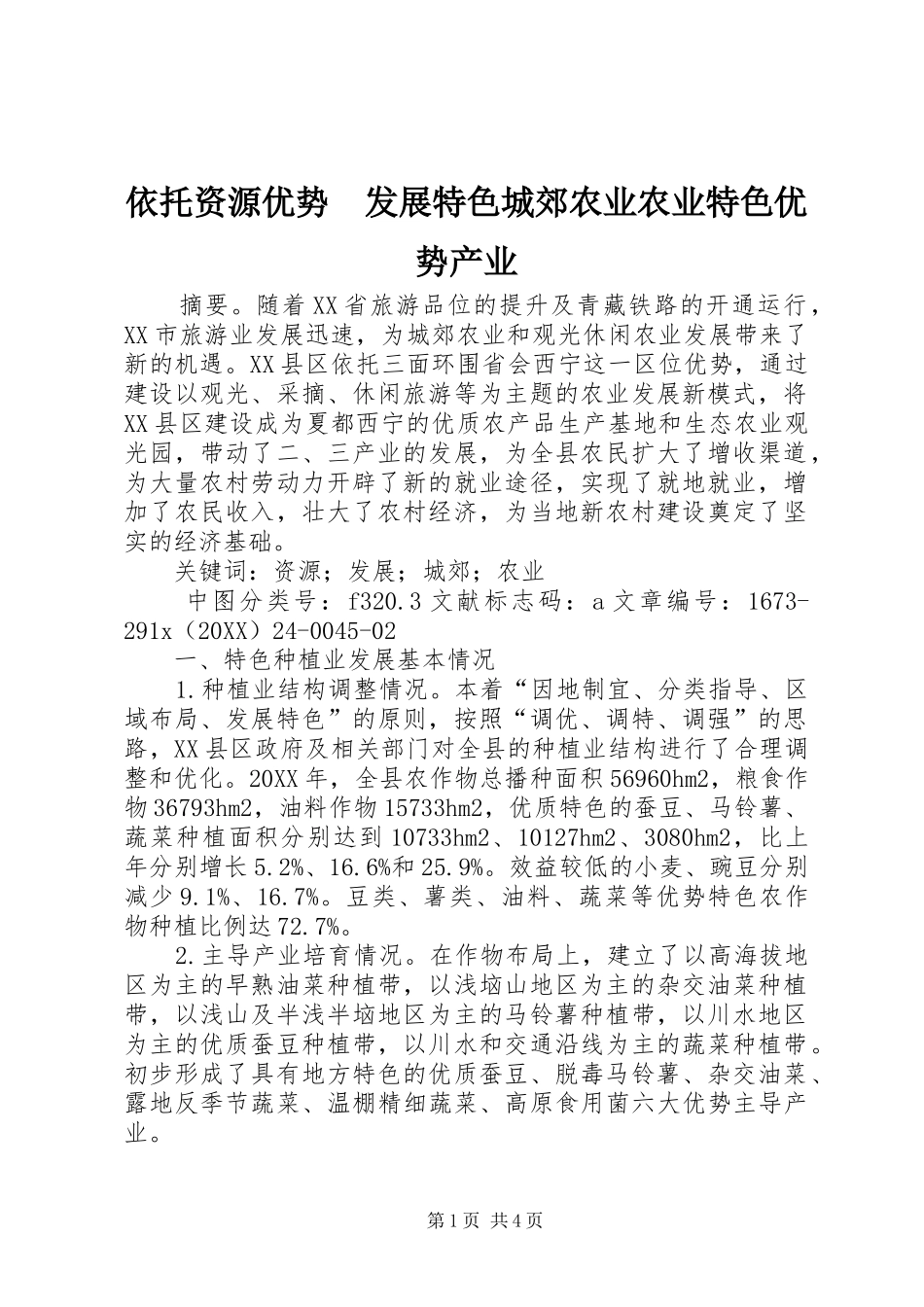 依托资源优势 发展特色城郊农业农业特色优势产业

摘要。随着XX省旅游品位的提升及青藏铁路的开通运行，XX市旅游业发展迅速，为城郊农业和观光休闲农业发展带来了新的机遇。XX县区依托三面环围省会西宁这一区位优势，通过建设以观光、采摘、休闲旅游等为主题的农业发展新模式，将XX县区建设成为夏都西宁的优质农产品生产基地和生态农业观光园，带动了二、三产业的发展，为全县农民扩大了增收渠道，为大量农村劳动力开辟了新的就业途径，实现了就地就业，增加了农民收入，壮大了农村经济，为当地新农村建设奠定了坚实的经济基础。

关键词：资源；发展；城郊；农业

中图分类号：f320.3 文献标志码：a 文章编号：1673-291x（20XX）24-0045-02

一、特色种植业发展基本情况

1.种植业结构调整情况。本着“因地制宜、分类指导、区域布局、发展特色”的原则，按照“调优、调特、调强”的思路，XX县区政府及相关部门对全县的种植业结构进行了合理调整和优化。20XX年，全县农作物总播种面积56960hm2，粮食作物36793hm2，油料作物15733hm2，优质特色的蚕豆、马铃薯、蔬菜种植面积分别达到10733hm2、10127hm2、3080hm2，比上年分别增长5.2%、16.6%和25.9%。效益较低的小麦、豌豆分别减少9.1%、16.7%。豆类、薯类、油料、蔬菜等优势特色农作物种植比例达72.7%。

2.主导产业培育情况。在作物布局上，建立了以高海拔地区为主的早熟油菜种植带，以浅垴山地区为主的杂交油菜种植带，以浅山及半浅半垴地区为主的马铃薯种植带，以川水地区为主的优质蚕豆种植带，以川水和交通沿线为主的蔬菜种植带。初步形成了具有地方特色的优质蚕豆、脱毒马铃薯、杂交油菜、露地反季节蔬菜、温棚精细蔬菜、高原食用菌六大优势主导产业。

第1页 共4页